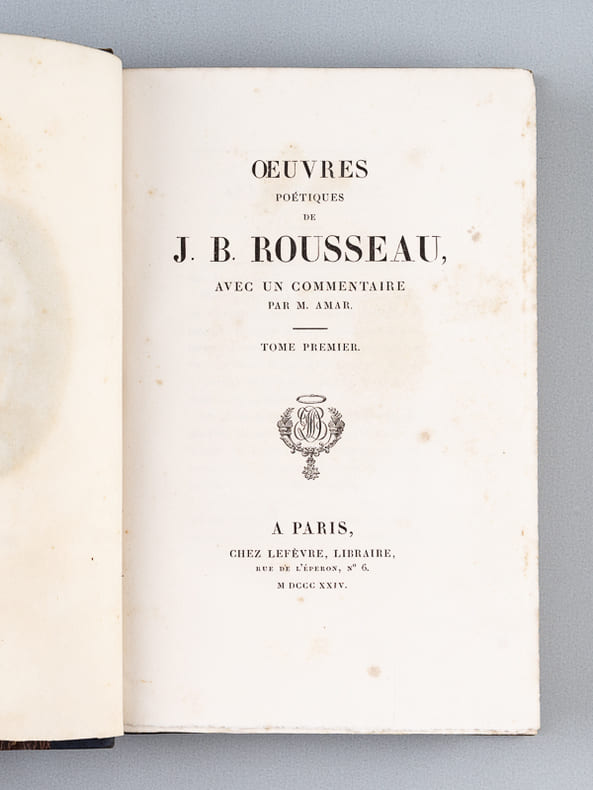 ŒUVRES
POÉTIQUES
DE
J. B. ROUSSEAU,
AVEC UN COMMENTAIRE
PAR M. AMAR.

TOME PREMIER.

A PARIS,
CHEZ LEFÈVRE, LIBRAIRE,
RUE DE L'ÉPERON, N° 6.
M DCCC XXIV.